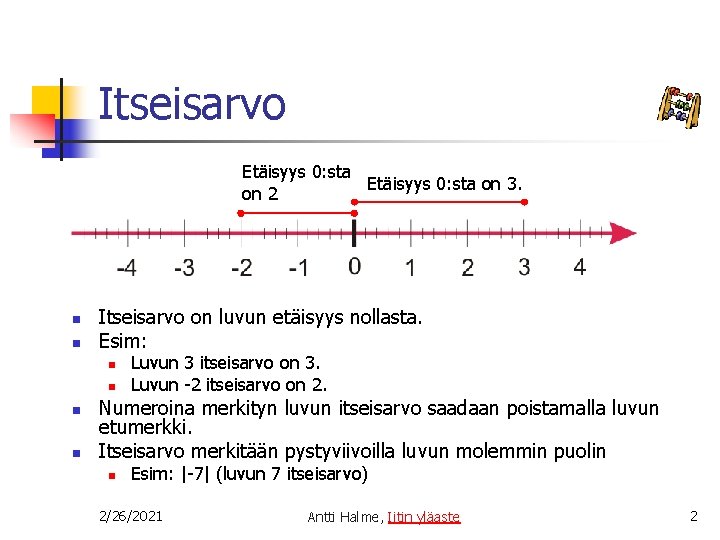 Itseisarvo

Etäisyys 0:sta on 2

Etäisyys 0:sta on 3.

-4 -3 -2 -1 0 1 2 3 4

- Itseisarvo on luvun etäisyys nollasta.
- Esim:
  - Luvun 3 itseisarvo on 3.
  - Luvun -2 itseisarvo on 2.
- Numeroina merkityn luvun itseisarvo saadaan poistamalla luvun etumerkki.
- Itseisarvo merkitään pystyviivoilla luvun molemmin puolin
  - Esim: |-7| (luvun 7 itseisarvo)

2/26/2021 Antti Halme, Iitin yläaste 2